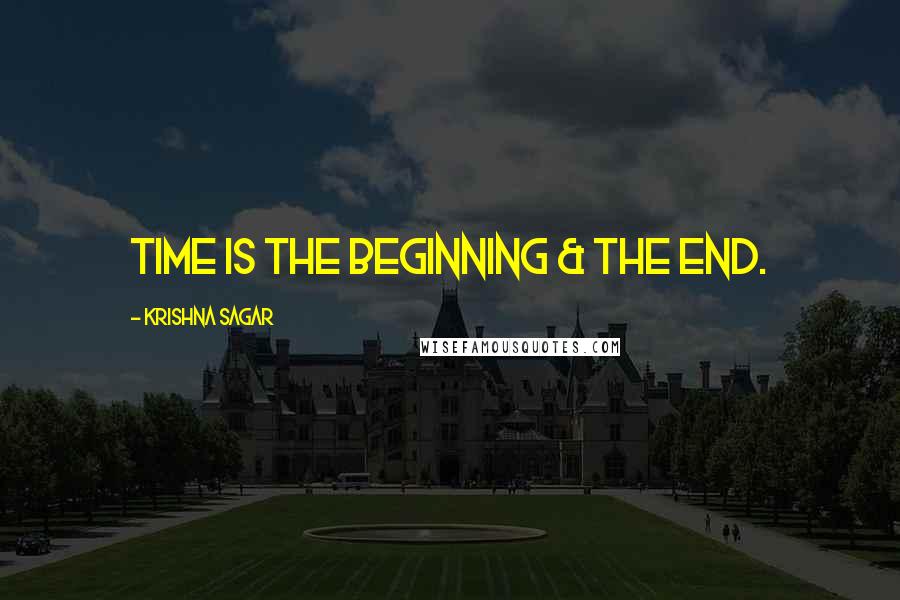 TIME IS THE BEGINNING & THE END.

- KRISHNA SAGAR

WISEFAMOUSQUOTES.COM